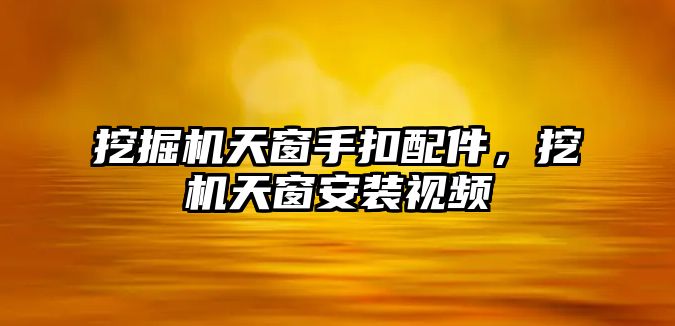 挖掘机天窗手扣配件，挖机天窗安装视频